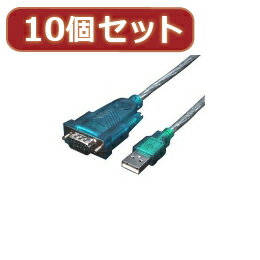 10個セット